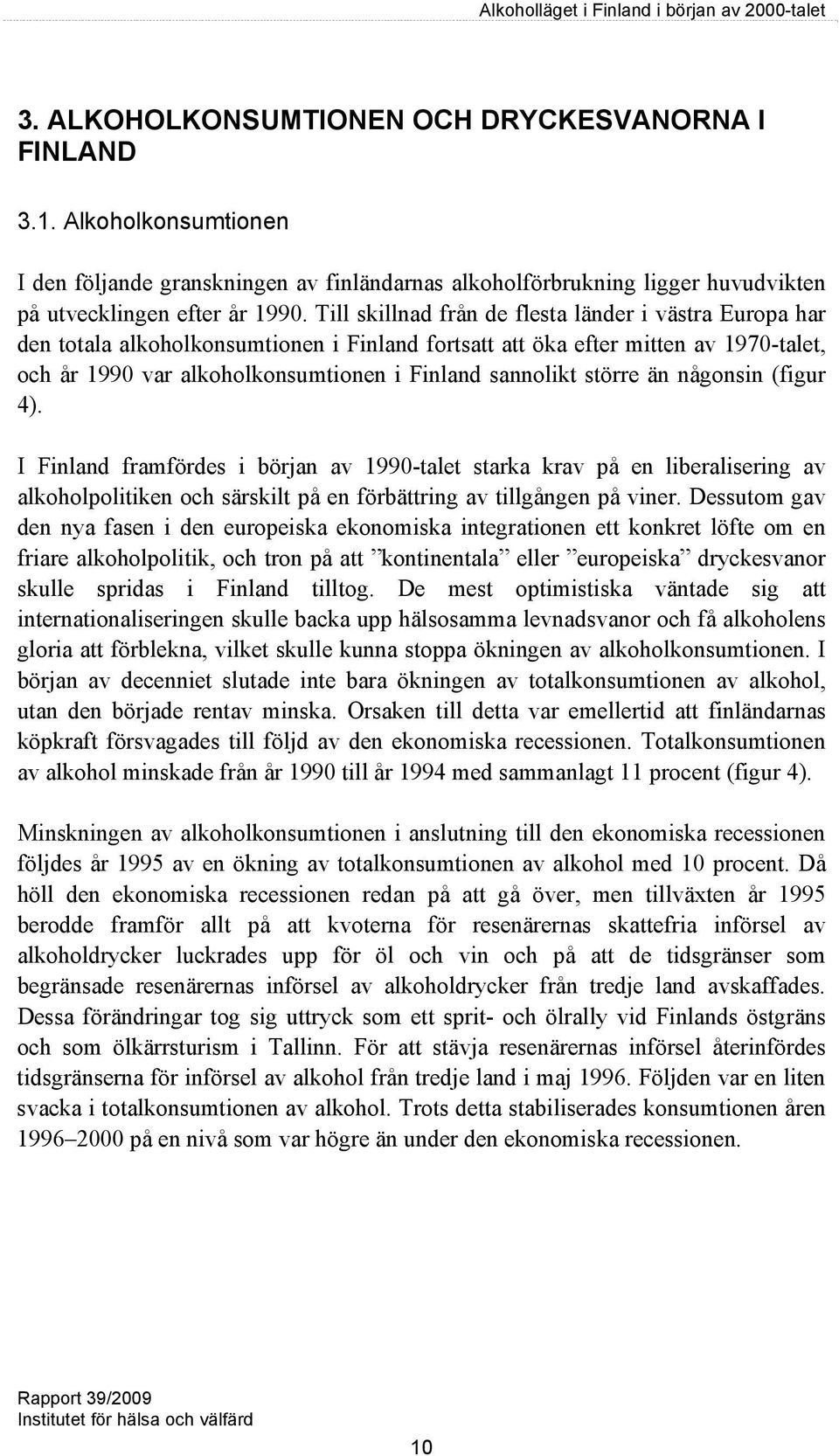 Alkoholläget i Finland i början av 2000-talet

3. ALKOHOLKONSUMTIONEN OCH DRYCKESVANORNA I FINLAND

3.1. Alkoholkonsumtionen

I den följande granskningen av finländarnas alkoholförbrukning ligger huvudvikten på utvecklingen efter år 1990. Till skillnad från de flesta länder i västra Europa har den totala alkoholkonsumtionen i Finland fortsatt att öka efter mitten av 1970-talet, och år 1990 var alkoholkonsumtionen i Finland sannolikt större än någonsin (figur 4).

I Finland framfördes i början av 1990-talet starka krav på en liberalisering av alkoholpolitiken och särskilt på en förbättring av tillgången på viner. Dessutom gav den nya fasen i den europeiska ekonomiska integrationen ett konkret löfte om en friare alkoholpolitik, och tron på att ”kontinentala” eller ”europeiska” dryckesvanor skulle spridas i Finland tilltog. De mest optimistiska väntade sig att internationaliseringen skulle backa upp hälsosamma levnadsvanor och få alkoholens gloria att förblekna, vilket skulle kunna stoppa ökningen av alkoholkonsumtionen. I början av decenniet slutade inte bara ökningen av totalkonsumtionen av alkohol, utan den började rentav minska. Orsaken till detta var emellertid att finländarnas köpkraft försvagades till följd av den ekonomiska recessionen. Totalkonsumtionen av alkohol minskade från år 1990 till år 1994 med sammanlagt 11 procent (figur 4).

Minskningen av alkoholkonsumtionen i anslutning till den ekonomiska recessionen följdes år 1995 av en ökning av totalkonsumtionen av alkohol med 10 procent. Då höll den ekonomiska recessionen redan på att gå över, men tillväxten år 1995 berodde framför allt på att kvoterna för resenärernas skattefria införsel av alkoholdrycker luckrades upp för öl och vin och på att de tidsgränser som begränsade resenärernas införsel av alkoholdrycker från tredje land avskaffades. Dessa förändringar tog sig uttryck som ett sprit- och ölrally vid Finlands östgräns och som ölkärrsturism i Tallinn. För att stävja resenärernas införsel återinfördes tidsgränserna för införsel av alkohol från tredje land i maj 1996. Följden var en liten svacka i totalkonsumtionen av alkohol. Trots detta stabiliserades konsumtionen åren 1996–2000 på en nivå som var högre än under den ekonomiska recessionen.

Rapport 39/2009
Institutet för hälsa och välfärd

10